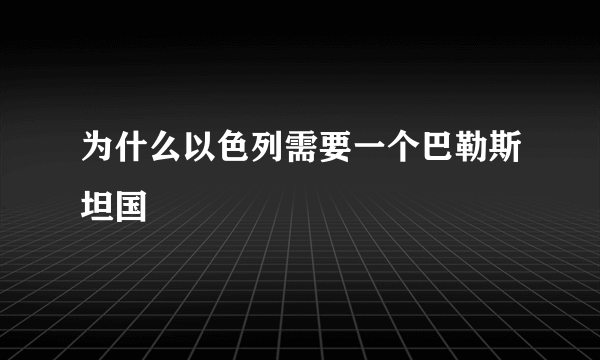 为什么以色列需要一个巴勒斯坦国